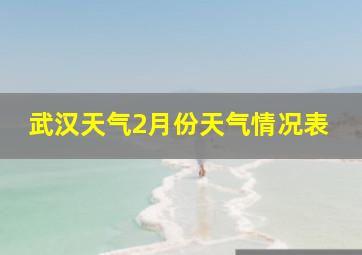 武汉天气2月份天气情况表